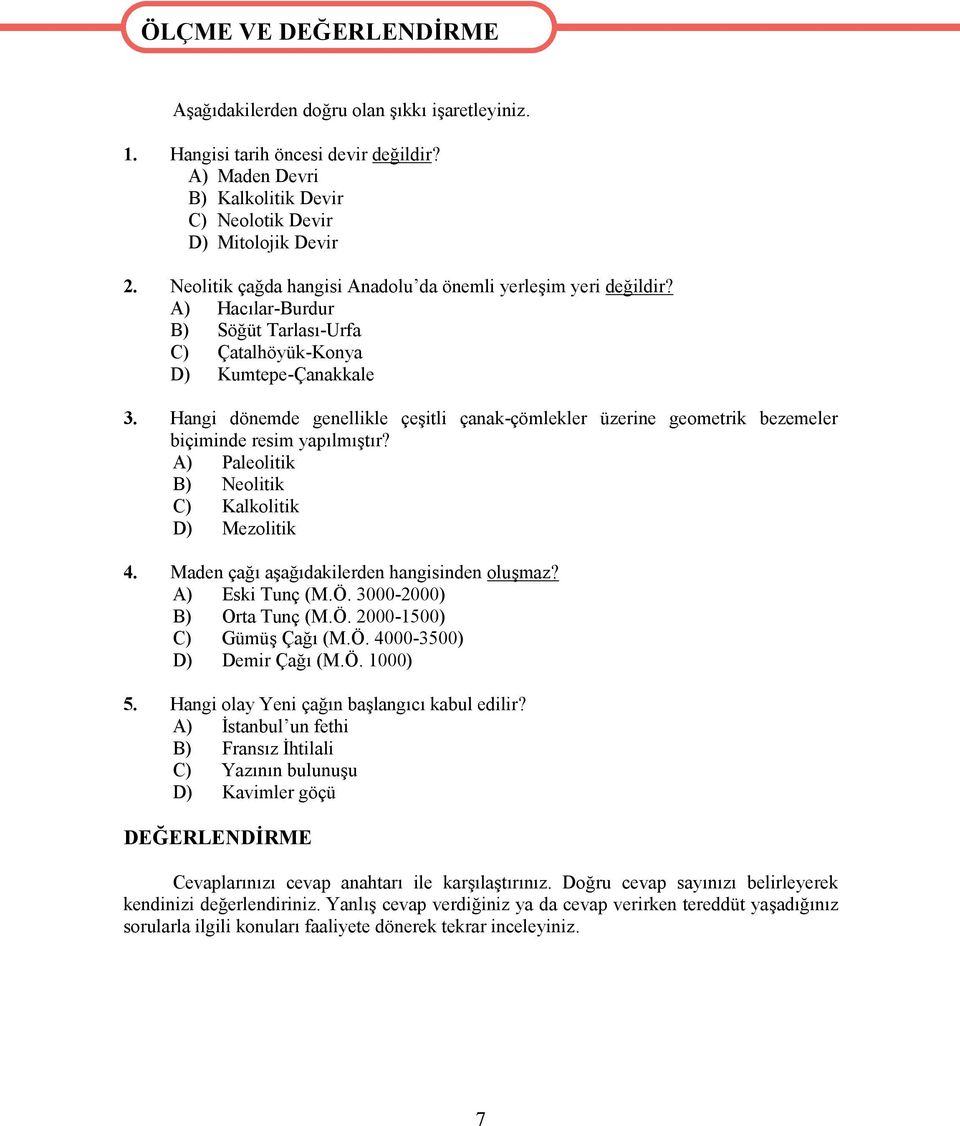 ÖLÇME VE DEĞERLENDİRME

Aşağıdakilerden doğru olan şıkkı işaretleyiniz.

1. Hangisi tarih öncesi devir değildir?
A) Maden Devri
B) Kalkolitik Devir
C) Neolotik Devir
D) Mitolojik Devir

2. Neolitik çağda hangisi Anadolu'da önemli yerleşim yeri değildir?
A) Hacılar-Burdur
B) Söğüt Tarlası-Urfa
C) Çatalhöyük-Konya
D) Kumtepe-Çanakkale

3. Hangi dönemde genellikle çeşitli çanak-çömlekler üzerine geometrik bezemeler biçiminde resim yapılmıştır?
A) Paleolitik
B) Neolitik
C) Kalkolitik
D) Mezolitik

4. Maden çağı aşağıdakilerden hangisinden oluşmaz?
A) Eski Tunç (M.Ö. 3000-2000)
B) Orta Tunç (M.Ö. 2000-1500)
C) Gümüş Çağı (M.Ö. 4000-3500)
D) Demir Çağı (M.Ö. 1000)

5. Hangi olay Yeni çağın başlangıcı kabul edilir?
A) İstanbul'un fethi
B) Fransız İhtilali
C) Yazının bulunuşu
D) Kavimler göçü

DEĞERLENDİRME

Cevaplarınızı cevap anahtarı ile karşılaştırınız. Doğru cevap sayınızı belirleyerek kendinizi değerlendiriniz. Yanlış cevap verdiğiniz ya da cevap verirken tereddüt yaşadığınız sorularla ilgili konuları faaliyete dönerek tekrar inceleyiniz.

7